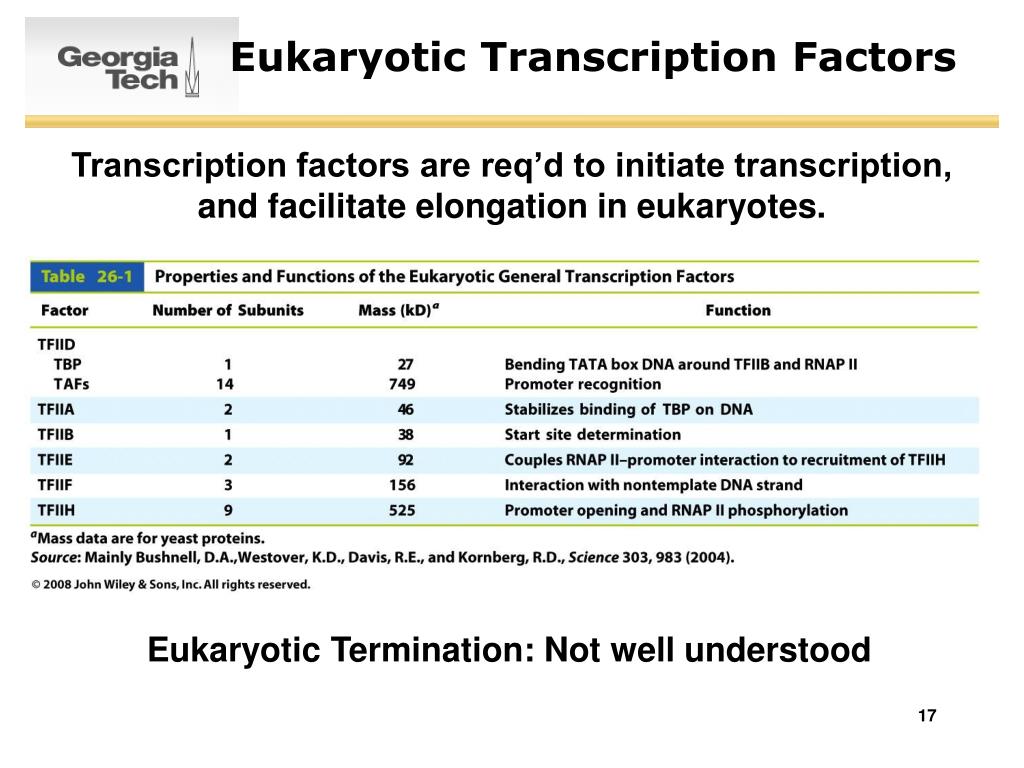 Georgia Tech

Eukaryotic Transcription Factors

Transcription factors are req'd to initiate transcription, and facilitate elongation in eukaryotes.

Table 26-1 Properties and Functions of the Eukaryotic General Transcription Factors

| Factor | Number of Subunits | Mass (kD)$^a$ | Function |
|---|---|---|---|
| TFIID | | | |
| TBP | 1 | 27 | Bending TATA box DNA around TFIIB and RNAP II |
| TAFs | 14 | 749 | Promoter recognition |
| TFIIA | 2 | 46 | Stabilizes binding of TBP on DNA |
| TFIIB | 1 | 38 | Start site determination |
| TFIIE | 2 | 92 | Couples RNAP II–promoter interaction to recruitment of TFIIH |
| TFIIF | 3 | 156 | Interaction with nontemplate DNA strand |
| TFIIH | 9 | 525 | Promoter opening and RNAP II phosphorylation |

$^a$Mass data are for yeast proteins.
Source: Mainly Bushnell, D.A.,Westover, K.D., Davis, R.E., and Kornberg, R.D., Science 303, 983 (2004).

© 2008 John Wiley & Sons, Inc. All rights reserved.

Eukaryotic Termination: Not well understood

17